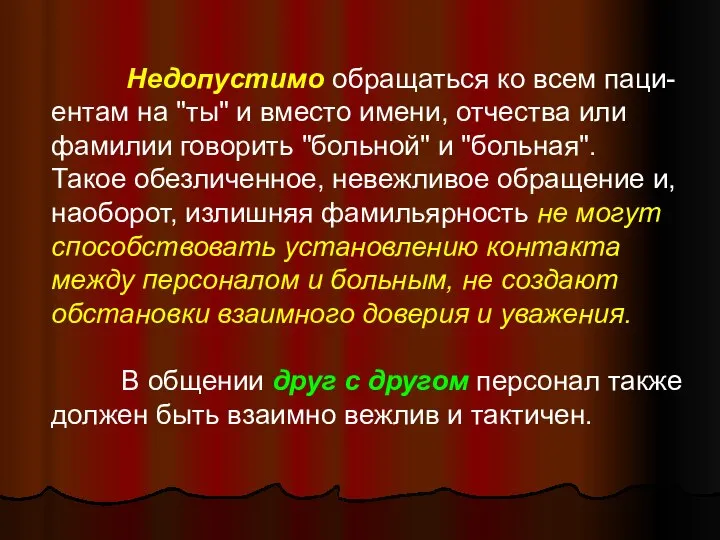 Недопустимо обращаться ко всем пациентам на "ты" и вместо имени, отчества или фамилии говорить "больной" и "больная". Такое обезличенное, невежливое обращение и, наоборот, излишняя фамильярность не могут способствовать установлению контакта между персоналом и больным, не создают обстановки взаимного доверия и уважения.

В общении друг с другом персонал также должен быть взаимно вежлив и тактичен.